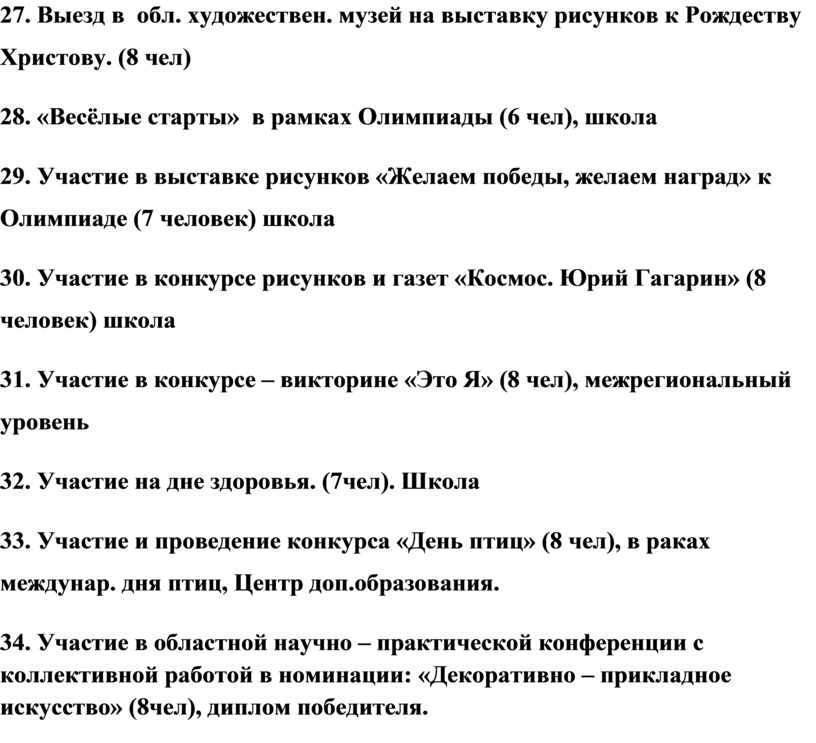 27. Выезд в обл. художествен. музей на выставку рисунков к Рождеству Христову. (8 чел)

28. «Весёлые старты» в рамках Олимпиады (6 чел), школа

29. Участие в выставке рисунков «Желаем победы, желаем наград» к Олимпиаде (7 человек) школа

30. Участие в конкурсе рисунков и газет «Космос. Юрий Гагарин» (8 человек) школа

31. Участие в конкурсе – викторине «Это Я» (8 чел), межрегиональный уровень

32. Участие на дне здоровья. (7чел). Школа

33. Участие и проведение конкурса «День птиц» (8 чел), в раках междунар. дня птиц, Центр доп.образования.

34. Участие в областной научно – практической конференции с коллективной работой в номинации: «Декоративно – прикладное искусство» (8чел), диплом победителя.